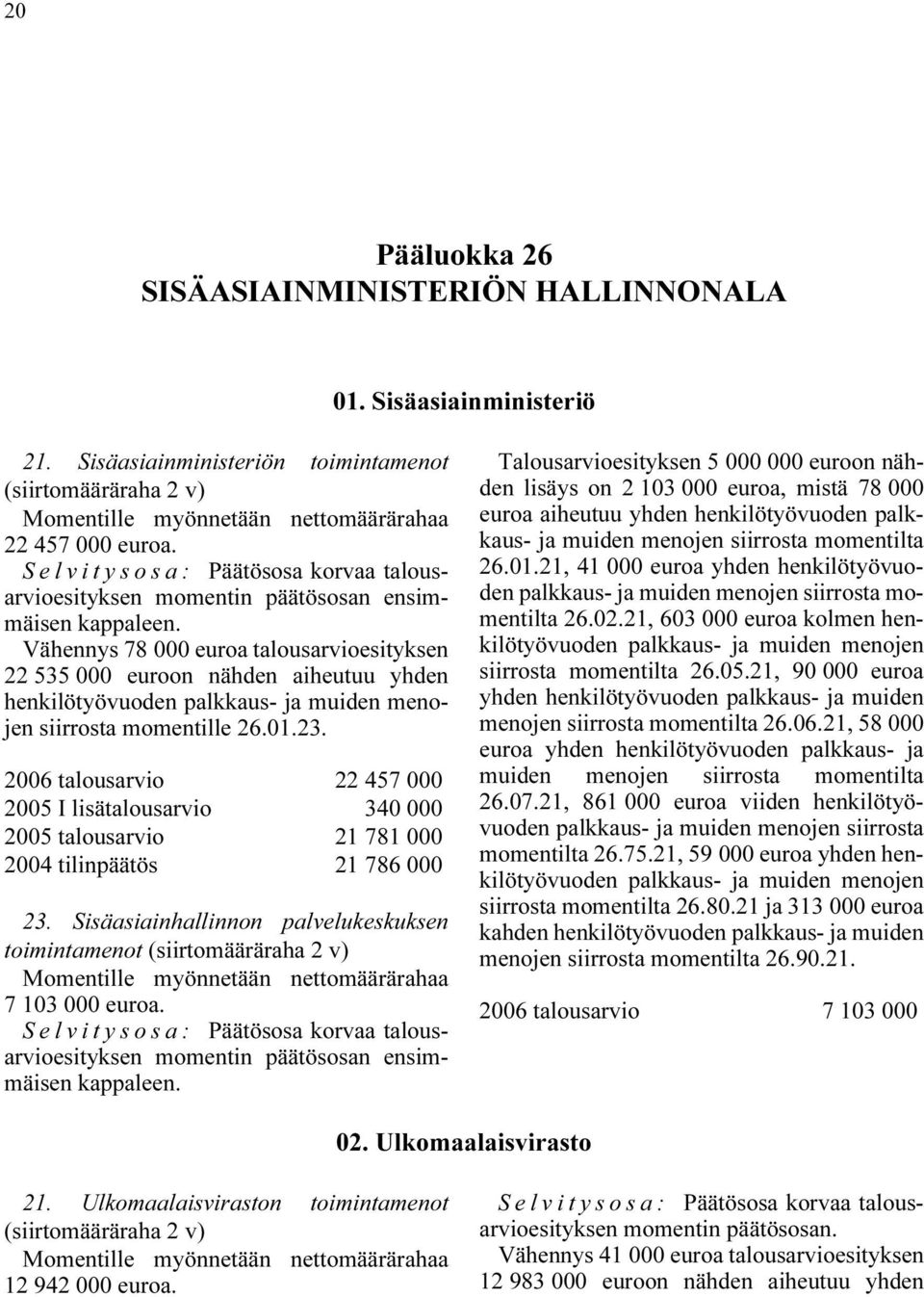 20

Pääluokka 26
SISÄASIAINMINISTERIÖN HALLINNONALA

01. Sisäasiainministeriö

21. Sisäasiainministeriön toimintamenot (siirtomääräraha 2 v)

Momentille myönnetään nettomäärärahaa 22 457 000 euroa.

S e l v i t y s o s a : Päätösosa korvaa talousarvioesityksen momentin päätösosan ensimmäisen kappaleen.

Vähennys 78 000 euroa talousarvioesityksen 22 535 000 euroon nähden aiheutuu yhden henkilötyövuoden palkkaus- ja muiden menojen siirrosta momentille 26.01.23.

| | |
|---|---|
| 2006 talousarvio | 22 457 000 |
| 2005 I lisätalousarvio | 340 000 |
| 2005 talousarvio | 21 781 000 |
| 2004 tilinpäätös | 21 786 000 |

23. Sisäasiainhallinnon palvelukeskuksen toimintamenot (siirtomääräraha 2 v)

Momentille myönnetään nettomäärärahaa 7 103 000 euroa.

S e l v i t y s o s a : Päätösosa korvaa talousarvioesityksen momentin päätösosan ensimmäisen kappaleen.

Talousarvioesityksen 5 000 000 euroon nähden lisäys on 2 103 000 euroa, mistä 78 000 euroa aiheutuu yhden henkilötyövuoden palkkaus- ja muiden menojen siirrosta momentilta 26.01.21, 41 000 euroa yhden henkilötyövuoden palkkaus- ja muiden menojen siirrosta momentilta 26.02.21, 603 000 euroa kolmen henkilötyövuoden palkkaus- ja muiden menojen siirrosta momentilta 26.05.21, 90 000 euroa yhden henkilötyövuoden palkkaus- ja muiden menojen siirrosta momentilta 26.06.21, 58 000 euroa yhden henkilötyövuoden palkkaus- ja muiden menojen siirrosta momentilta 26.07.21, 861 000 euroa viiden henkilötyövuoden palkkaus- ja muiden menojen siirrosta momentilta 26.75.21, 59 000 euroa yhden henkilötyövuoden palkkaus- ja muiden menojen siirrosta momentilta 26.80.21 ja 313 000 euroa kahden henkilötyövuoden palkkaus- ja muiden menojen siirrosta momentilta 26.90.21.

| | |
|---|---|
| 2006 talousarvio | 7 103 000 |

02. Ulkomaalaisvirasto

21. Ulkomaalaisviraston toimintamenot (siirtomääräraha 2 v)

Momentille myönnetään nettomäärärahaa 12 942 000 euroa.

S e l v i t y s o s a : Päätösosa korvaa talousarvioesityksen momentin päätösosan.

Vähennys 41 000 euroa talousarvioesityksen 12 983 000 euroon nähden aiheutuu yhden